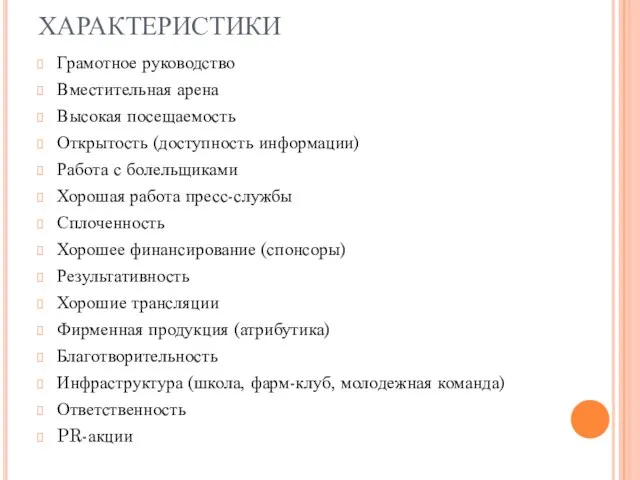 ХАРАКТЕРИСТИКИ

Грамотное руководство

Вместительная арена

Высокая посещаемость

Открытость (доступность информации)

Работа с болельщиками

Хорошая работа пресс-службы

Сплоченность

Хорошее финансирование (спонсоры)

Результативность

Хорошие трансляции

Фирменная продукция (атрибутика)

Благотворительность

Инфраструктура (школа, фарм-клуб, молодежная команда)

Ответственность

PR-акции